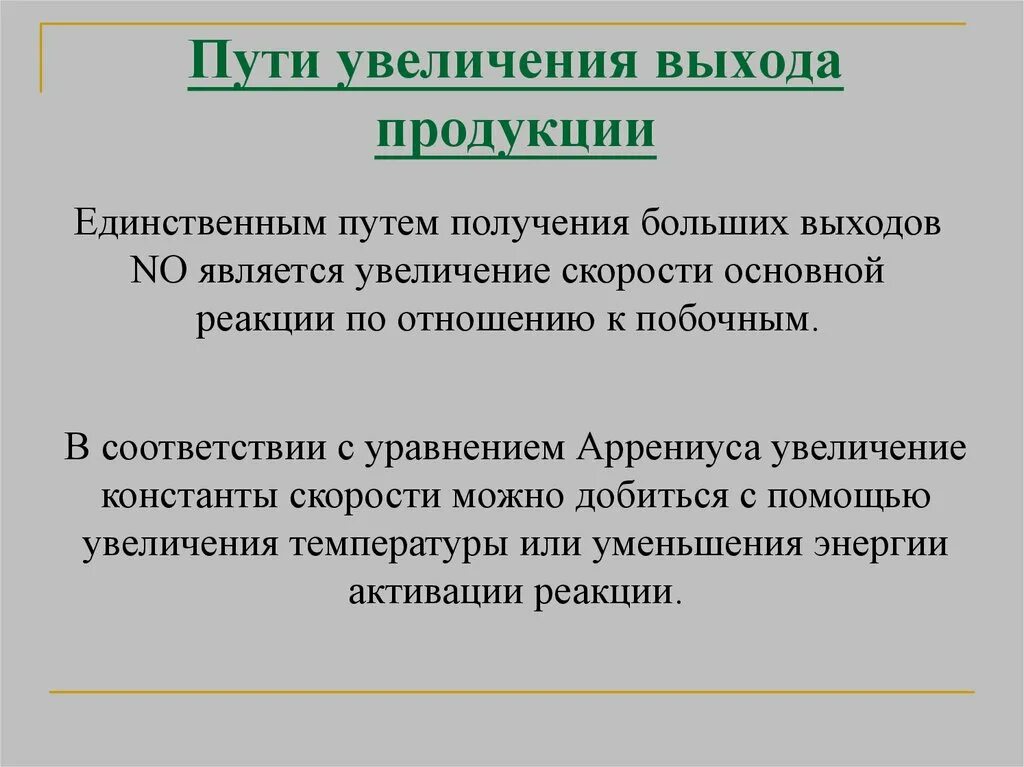 Пути увеличения выхода продукции

Единственным путем получения больших выходов NO является увеличение скорости основной реакции по отношению к побочным.

В соответствии с уравнением Аррениуса увеличение константы скорости можно добиться с помощью увеличения температуры или уменьшения энергии активации реакции.